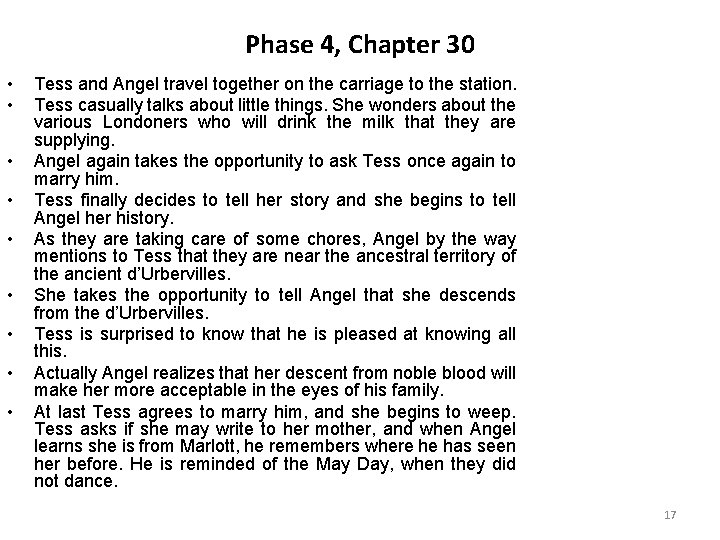 Phase 4, Chapter 30

• Tess and Angel travel together on the carriage to the station.
• Tess casually talks about little things. She wonders about the various Londoners who will drink the milk that they are supplying.
• Angel again takes the opportunity to ask Tess once again to marry him.
• Tess finally decides to tell her story and she begins to tell Angel her history.
• As they are taking care of some chores, Angel by the way mentions to Tess that they are near the ancestral territory of the ancient d'Urbervilles.
• She takes the opportunity to tell Angel that she descends from the d'Urbervilles.
• Tess is surprised to know that he is pleased at knowing all this.
• Actually Angel realizes that her descent from noble blood will make her more acceptable in the eyes of his family.
• At last Tess agrees to marry him, and she begins to weep. Tess asks if she may write to her mother, and when Angel learns she is from Marlott, he remembers where he has seen her before. He is reminded of the May Day, when they did not dance.

17